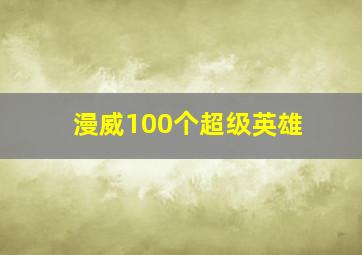 漫威100个超级英雄